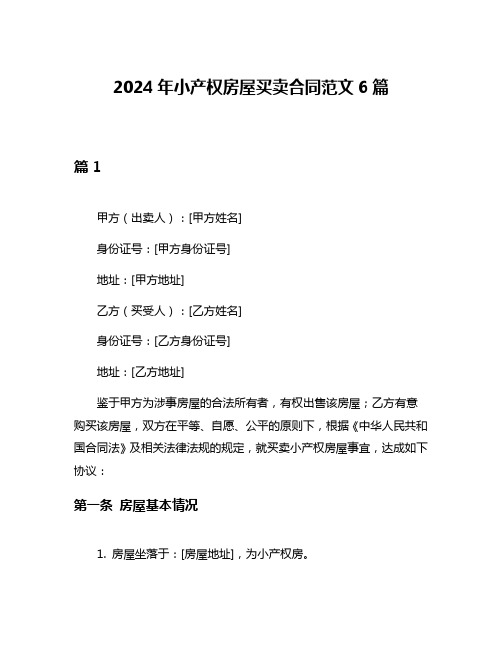 2024 年小产权房屋买卖合同范文 6 篇

篇 1

甲方（出卖人）：[甲方姓名]

身份证号：[甲方身份证号]

地址：[甲方地址]

乙方（买受人）：[乙方姓名]

身份证号：[乙方身份证号]

地址：[乙方地址]

鉴于甲方为涉事房屋的合法所有者，有权出售该房屋；乙方有意购买该房屋，双方在平等、自愿、公平的原则下，根据《中华人民共和国合同法》及相关法律法规的规定，就买卖小产权房屋事宜，达成如下协议：

第一条 房屋基本情况

1. 房屋坐落于：[房屋地址]，为小产权房。